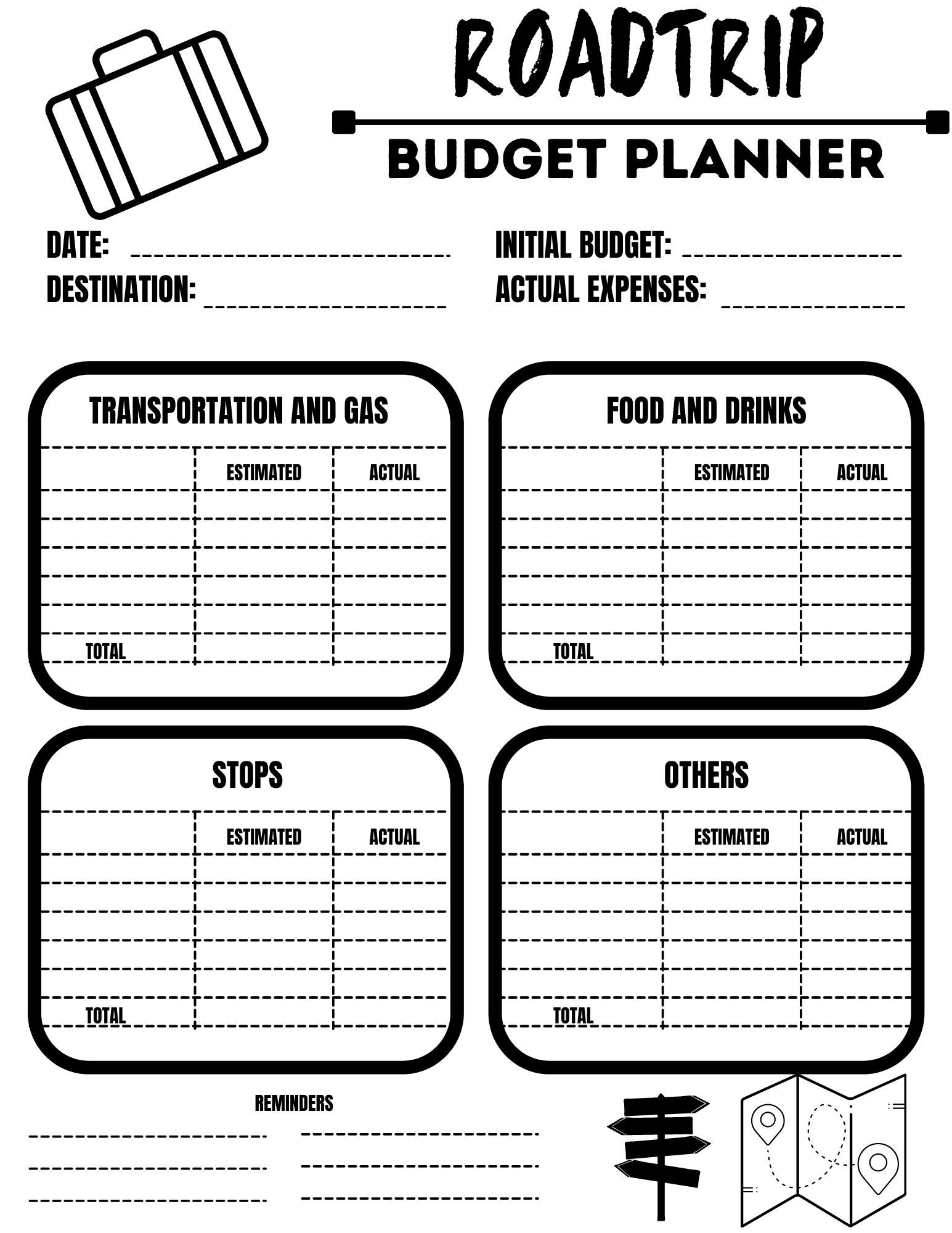 ROADTRIP

BUDGET PLANNER

DATE: ____
DESTINATION: ____

INITIAL BUDGET: ____
ACTUAL EXPENSES: ____

TRANSPORTATION AND GAS

| | ESTIMATED | ACTUAL |
|---|---|---|
| | | |
| | | |
| | | |
| | | |
| | | |
| TOTAL | | |

FOOD AND DRINKS

| | ESTIMATED | ACTUAL |
|---|---|---|
| | | |
| | | |
| | | |
| | | |
| | | |
| TOTAL | | |

STOPS

| | ESTIMATED | ACTUAL |
|---|---|---|
| | | |
| | | |
| | | |
| | | |
| | | |
| TOTAL | | |

OTHERS

| | ESTIMATED | ACTUAL |
|---|---|---|
| | | |
| | | |
| | | |
| | | |
| | | |
| TOTAL | | |

REMINDERS

____
____
____
____
____
____